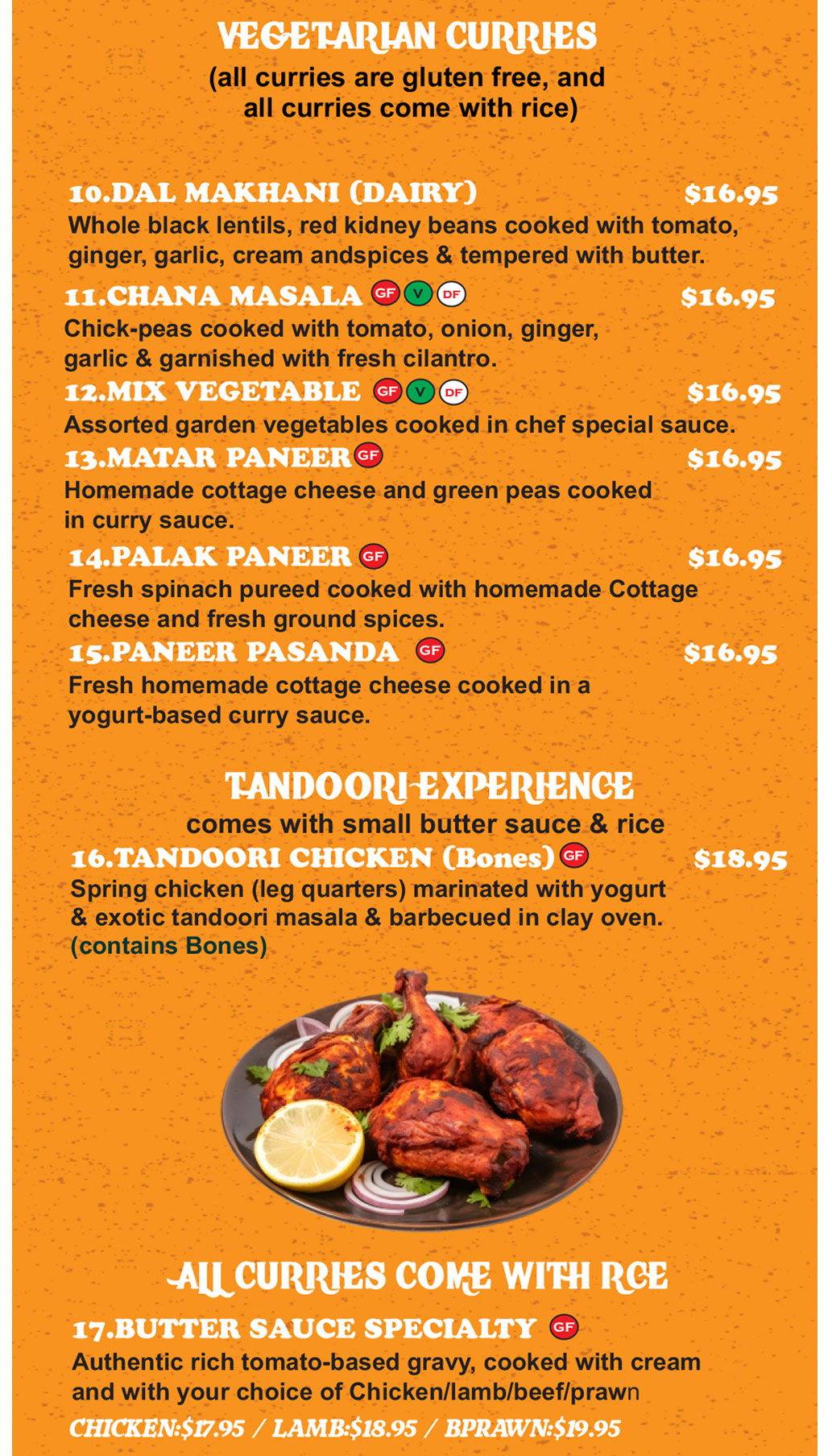 VEGETARIAN CURRIES
(all curries are gluten free, and all curries come with rice)

10.DAL MAKHANI (DAIRY) $16.95
Whole black lentils, red kidney beans cooked with tomato, ginger, garlic, cream andspices & tempered with butter.

11.CHANA MASALA GF V DF $16.95
Chick-peas cooked with tomato, onion, ginger, garlic & garnished with fresh cilantro.

12.MIX VEGETABLE GF V DF $16.95
Assorted garden vegetables cooked in chef special sauce.

13.MATAR PANEER GF $16.95
Homemade cottage cheese and green peas cooked in curry sauce.

14.PALAK PANEER GF $16.95
Fresh spinach pureed cooked with homemade Cottage cheese and fresh ground spices.

15.PANEER PASANDA GF $16.95
Fresh homemade cottage cheese cooked in a yogurt-based curry sauce.

TANDOORI EXPERIENCE
comes with small butter sauce & rice

16.TANDOORI CHICKEN (Bones) GF $18.95
Spring chicken (leg quarters) marinated with yogurt & exotic tandoori masala & barbecued in clay oven. (contains Bones)

ALL CURRIES COME WITH RCE

17.BUTTER SAUCE SPECIALTY GF
Authentic rich tomato-based gravy, cooked with cream and with your choice of Chicken/lamb/beef/prawn
CHICKEN:$17.95 / LAMB:$18.95 / BPRAWN:$19.95